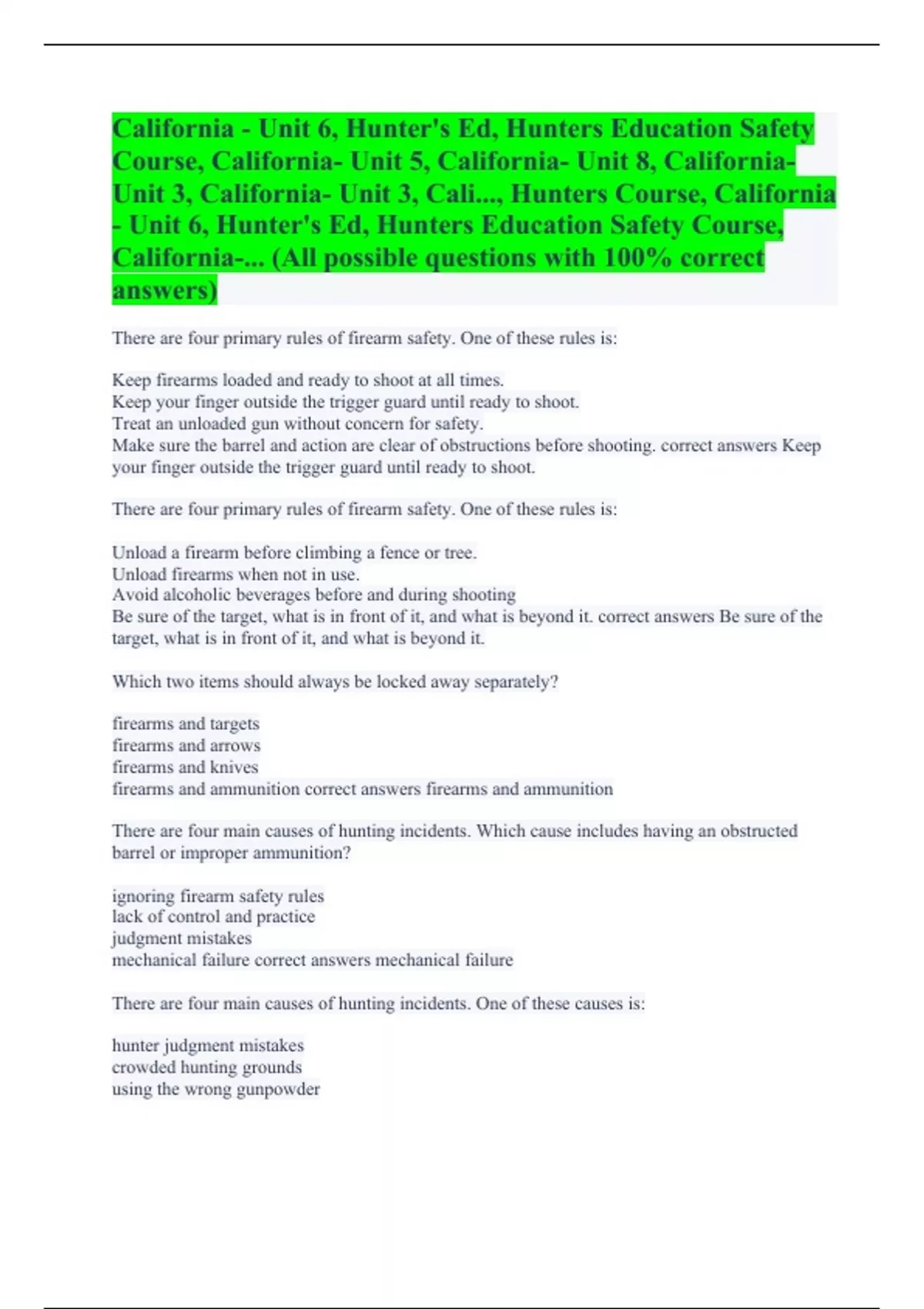 California - Unit 6, Hunter's Ed, Hunters Education Safety Course, California- Unit 5, California- Unit 8, California- Unit 3, California- Unit 3, Cali..., Hunters Course, California - Unit 6, Hunter's Ed, Hunters Education Safety Course, California-... (All possible questions with 100% correct answers)

There are four primary rules of firearm safety. One of these rules is:

Keep firearms loaded and ready to shoot at all times.
Keep your finger outside the trigger guard until ready to shoot.
Treat an unloaded gun without concern for safety.
Make sure the barrel and action are clear of obstructions before shooting. correct answers Keep your finger outside the trigger guard until ready to shoot.

There are four primary rules of firearm safety. One of these rules is:

Unload a firearm before climbing a fence or tree.
Unload firearms when not in use.
Avoid alcoholic beverages before and during shooting
Be sure of the target, what is in front of it, and what is beyond it. correct answers Be sure of the target, what is in front of it, and what is beyond it.

Which two items should always be locked away separately?

firearms and targets
firearms and arrows
firearms and knives
firearms and ammunition correct answers firearms and ammunition

There are four main causes of hunting incidents. Which cause includes having an obstructed barrel or improper ammunition?

ignoring firearm safety rules
lack of control and practice
judgment mistakes
mechanical failure correct answers mechanical failure

There are four main causes of hunting incidents. One of these causes is:

hunter judgment mistakes
crowded hunting grounds
using the wrong gunpowder